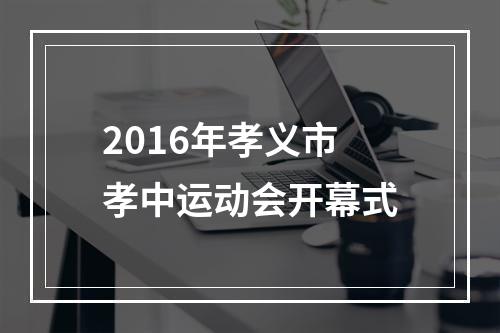 2016年孝义市
孝中运动会开幕式